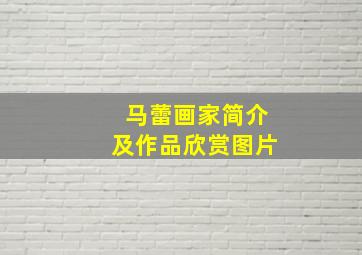 马蕾画家简介
及作品欣赏图片